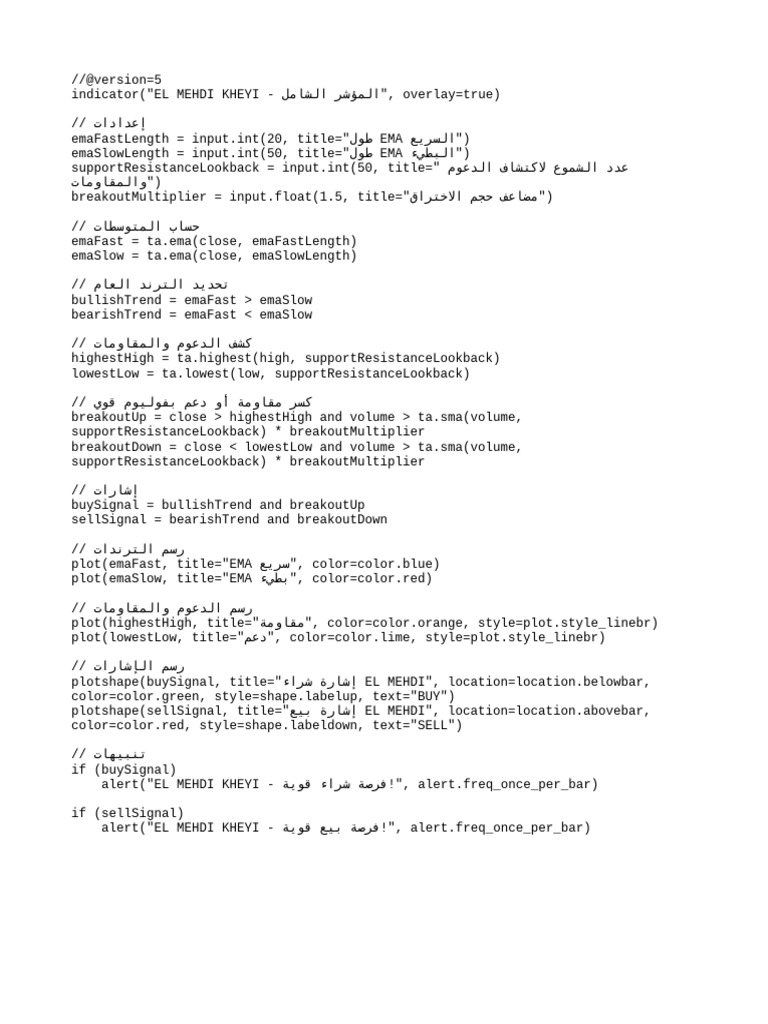 //@version=5
indicator("EL MEHDI KHEYI - المؤشر الشامل", overlay=true)

// إعدادات
emaFastLength = input.int(20, title="طول EMA السريع")
emaSlowLength = input.int(50, title="طول EMA البطيء")
supportResistanceLookback = input.int(50, title="عدد الشموع لاكتشاف الدعوم والمقاومات")
breakoutMultiplier = input.float(1.5, title="مضاعف حجم الاختراق")

// حساب المتوسطات
emaFast = ta.ema(close, emaFastLength)
emaSlow = ta.ema(close, emaSlowLength)

// تحديد الترند العام
bullishTrend = emaFast > emaSlow
bearishTrend = emaFast < emaSlow

// كشف الدعوم والمقاومات
highestHigh = ta.highest(high, supportResistanceLookback)
lowestLow = ta.lowest(low, supportResistanceLookback)

// كسر مقاومة أو دعم بفوليوم قوي
breakoutUp = close > highestHigh and volume > ta.sma(volume, supportResistanceLookback) * breakoutMultiplier
breakoutDown = close < lowestLow and volume > ta.sma(volume, supportResistanceLookback) * breakoutMultiplier

// إشارات
buySignal = bullishTrend and breakoutUp
sellSignal = bearishTrend and breakoutDown

// رسم الترندات
plot(emaFast, title="EMA سريع", color=color.blue)
plot(emaSlow, title="EMA بطيء", color=color.red)

// رسم الدعوم والمقاومات
plot(highestHigh, title="مقاومة", color=color.orange, style=plot.style_linebr)
plot(lowestLow, title="دعم", color=color.lime, style=plot.style_linebr)

// رسم الإشارات
plotshape(buySignal, title="إشارة شراء EL MEHDI", location=location.belowbar, color=color.green, style=shape.labelup, text="BUY")
plotshape(sellSignal, title="إشارة بيع EL MEHDI", location=location.abovebar, color=color.red, style=shape.labeldown, text="SELL")

// تنبيهات
if (buySignal)
    alert("EL MEHDI KHEYI - فرصة شراء قوية!", alert.freq_once_per_bar)

if (sellSignal)
    alert("EL MEHDI KHEYI - فرصة بيع قوية!", alert.freq_once_per_bar)